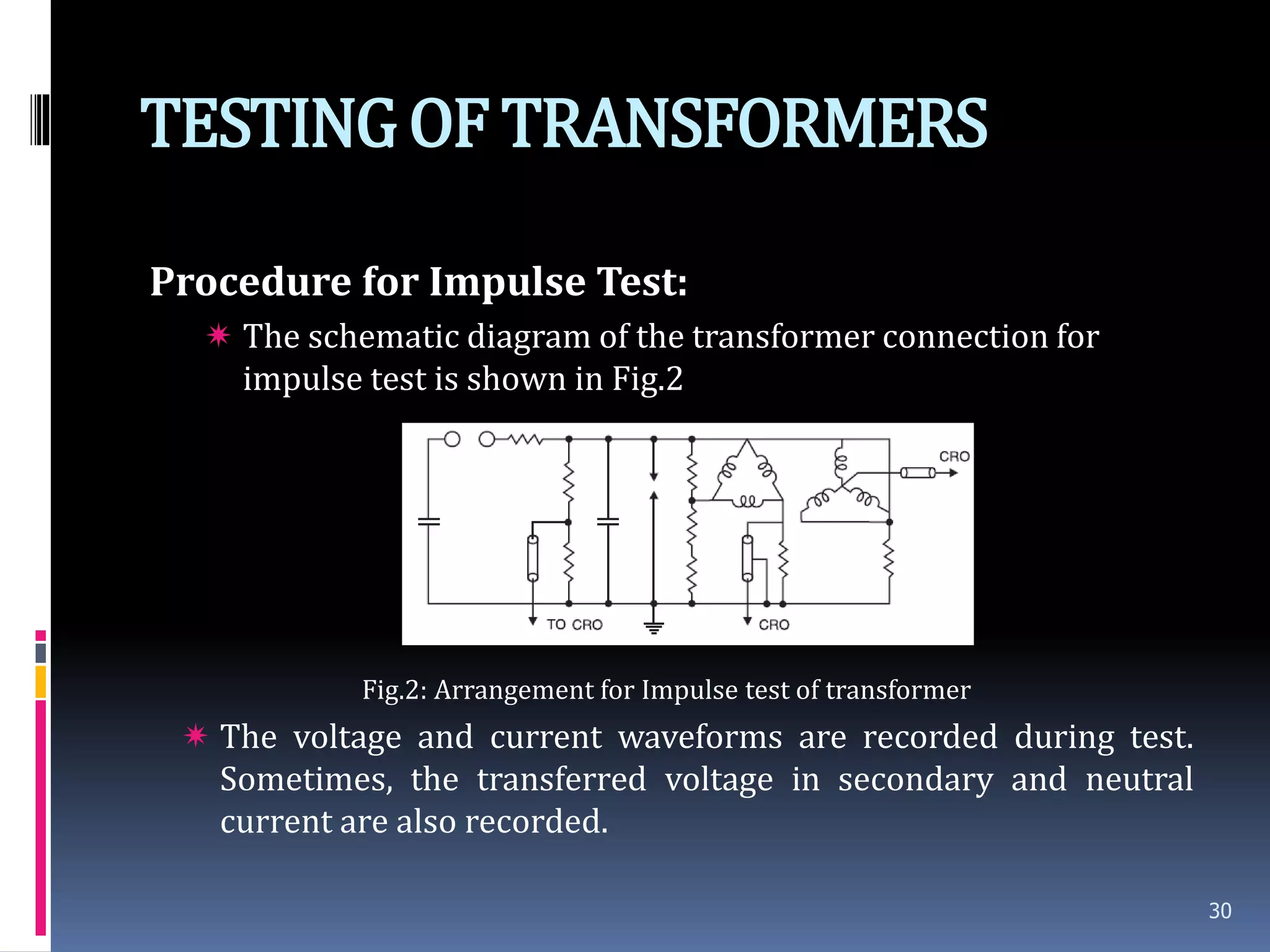 TESTING OF TRANSFORMERS

Procedure for Impulse Test:

The schematic diagram of the transformer connection for impulse test is shown in Fig.2

CRO

TO CRO

CRO

Fig.2: Arrangement for Impulse test of transformer

The voltage and current waveforms are recorded during test. Sometimes, the transferred voltage in secondary and neutral current are also recorded.

30